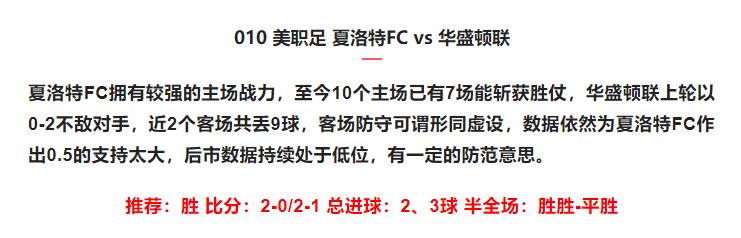 010 美职足 夏洛特FC vs 华盛顿联

夏洛特FC拥有较强的主场战力，至今10个主场已有7场能斩获胜仗，华盛顿联上轮以0-2不敌对手，近2个客场共丢9球，客场防守可谓形同虚设，数据依然为夏洛特FC作出0.5的支持太大，后市数据持续处于低位，有一定的防范意思。

推荐：胜 比分：2-0/2-1 总进球：2、3球 半全场：胜胜-平胜